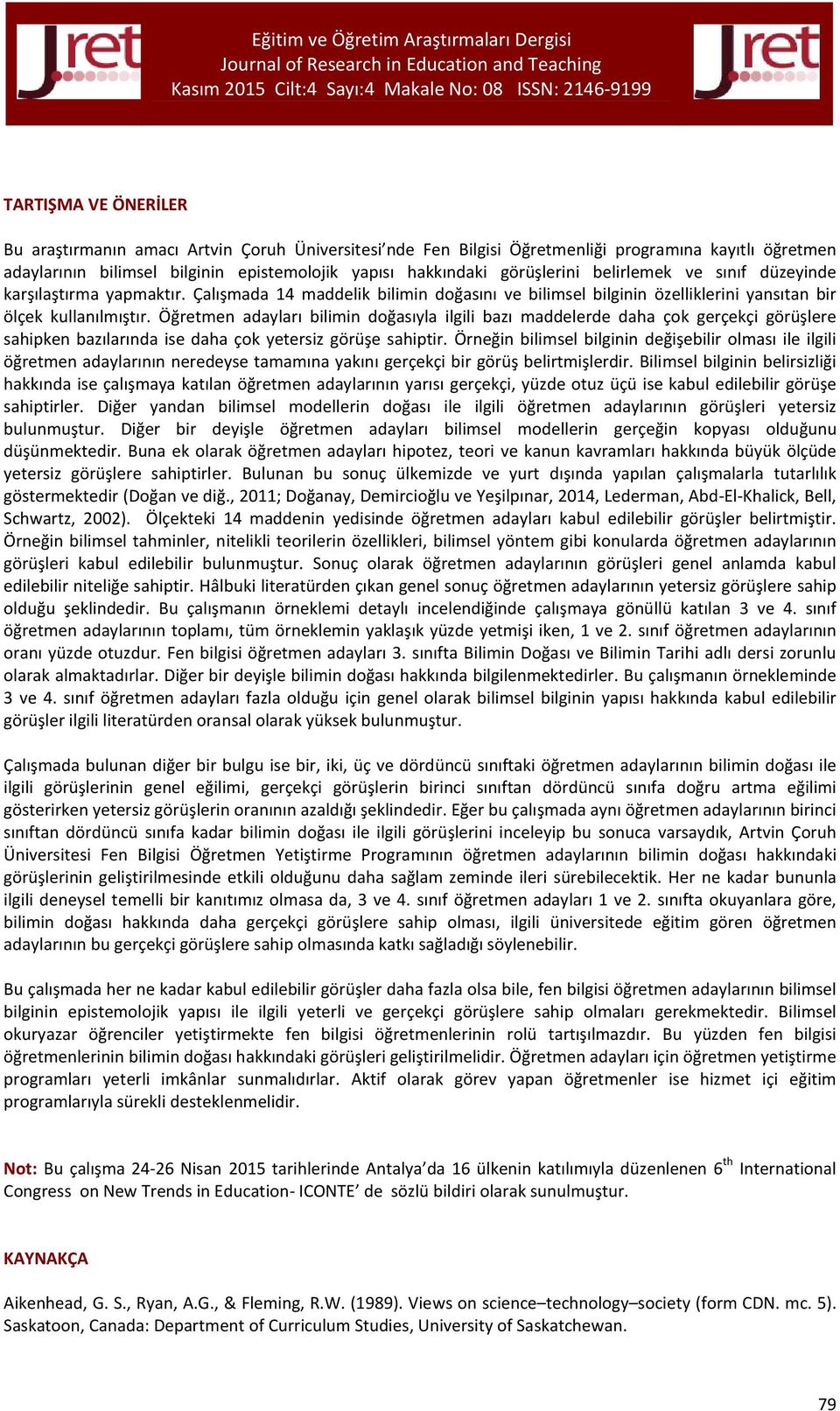 Jret

Eğitim ve Öğretim Araştırmaları Dergisi
Journal of Research in Education and Teaching
Kasım 2015 Cilt:4 Sayı:4 Makale No: 08 ISSN: 2146-9199

Jret

TARTIŞMA VE ÖNERİLER

Bu araştırmanın amacı Artvin Çoruh Üniversitesi'nde Fen Bilgisi Öğretmenliği programına kayıtlı öğretmen adaylarının bilimsel bilginin epistemolojik yapısı hakkındaki görüşlerini belirlemek ve sınıf düzeyinde karşılaştırma yapmaktır. Çalışmada 14 maddelik bilimin doğasını ve bilimsel bilginin özelliklerini yansıtan bir ölçek kullanılmıştır. Öğretmen adayları bilimin doğasıyla ilgili bazı maddelerde daha çok gerçekçi görüşlere sahipken bazılarında ise daha çok yetersiz görüşe sahiptir. Örneğin bilimsel bilginin değişebilir olması ile ilgili öğretmen adaylarının neredeyse tamamına yakını gerçekçi bir görüş belirtmişlerdir. Bilimsel bilginin belirsizliği hakkında ise çalışmaya katılan öğretmen adaylarının yarısı gerçekçi, yüzde otuz üçü ise kabul edilebilir görüşe sahiptirler. Diğer yandan bilimsel modellerin doğası ile ilgili öğretmen adaylarının görüşleri yetersiz bulunmuştur. Diğer bir deyişle öğretmen adayları bilimsel modellerin gerçeğin kopyası olduğunu düşünmektedir. Buna ek olarak öğretmen adayları hipotez, teori ve kanun kavramları hakkında büyük ölçüde yetersiz görüşlere sahiptirler. Bulunan bu sonuç ülkemizde ve yurt dışında yapılan çalışmalarla tutarlılık göstermektedir (Doğan ve diğ., 2011; Doğanay, Demircioğlu ve Yeşilpınar, 2014, Lederman, Abd-El-Khalick, Bell, Schwartz, 2002). Ölçekteki 14 maddenin yedisinde öğretmen adayları kabul edilebilir görüşler belirtmiştir. Örneğin bilimsel tahminler, nitelikli teorilerin özellikleri, bilimsel yöntem gibi konularda öğretmen adaylarının görüşleri kabul edilebilir bulunmuştur. Sonuç olarak öğretmen adaylarının görüşleri genel anlamda kabul edilebilir niteliğe sahiptir. Hâlbuki literatürden çıkan genel sonuç öğretmen adaylarının yetersiz görüşlere sahip olduğu şeklindedir. Bu çalışmanın örneklemi detaylı incelendiğinde çalışmaya gönüllü katılan 3 ve 4. sınıf öğretmen adaylarının toplamı, tüm örneklemin yaklaşık yüzde yetmişi iken, 1 ve 2. sınıf öğretmen adaylarının oranı yüzde otuzdur. Fen bilgisi öğretmen adayları 3. sınıfta Bilimin Doğası ve Bilimin Tarihi adlı dersi zorunlu olarak almaktadırlar. Diğer bir deyişle bilimin doğası hakkında bilgilenmektedirler. Bu çalışmanın örnekleminde 3 ve 4. sınıf öğretmen adayları fazla olduğu için genel olarak bilimsel bilginin yapısı hakkında kabul edilebilir görüşler ilgili literatürden oransal olarak yüksek bulunmuştur.

Çalışmada bulunan diğer bir bulgu ise bir, iki, üç ve dördüncü sınıftaki öğretmen adaylarının bilimin doğası ile ilgili görüşlerinin genel eğilimi, gerçekçi görüşlerin birinci sınıftan dördüncü sınıfa doğru artma eğilimi gösterirken yetersiz görüşlerin oranının azaldığı şeklindedir. Eğer bu çalışmada aynı öğretmen adaylarının birinci sınıftan dördüncü sınıfa kadar bilimin doğası ile ilgili görüşlerini inceleyip bu sonuca varsaydık, Artvin Çoruh Üniversitesi Fen Bilgisi Öğretmen Yetiştirme Programının öğretmen adaylarının bilimin doğası hakkındaki görüşlerinin geliştirilmesinde etkili olduğunu daha sağlam zeminde ileri sürebilecektik. Her ne kadar bununla ilgili deneysel temelli bir kanıtımız olmasa da, 3 ve 4. sınıf öğretmen adayları 1 ve 2. sınıfta okuyanlara göre, bilimin doğası hakkında daha gerçekçi görüşlere sahip olması, ilgili üniversitede eğitim gören öğretmen adaylarının bu gerçekçi görüşlere sahip olmasında katkı sağladığı söylenebilir.

Bu çalışmada her ne kadar kabul edilebilir görüşler daha fazla olsa bile, fen bilgisi öğretmen adaylarının bilimsel bilginin epistemolojik yapısı ile ilgili yeterli ve gerçekçi görüşlere sahip olmaları gerekmektedir. Bilimsel okuryazar öğrenciler yetiştirmekte fen bilgisi öğretmenlerinin rolü tartışılmazdır. Bu yüzden fen bilgisi öğretmenlerinin bilimin doğası hakkındaki görüşleri geliştirilmelidir. Öğretmen adayları için öğretmen yetiştirme programları yeterli imkânlar sunmalıdırlar. Aktif olarak görev yapan öğretmenler ise hizmet içi eğitim programlarıyla sürekli desteklenmelidir.

Not: Bu çalışma 24-26 Nisan 2015 tarihlerinde Antalya'da 16 ülkenin katılımıyla düzenlenen 6$^{th}$ International Congress on New Trends in Education- ICONTE' de sözlü bildiri olarak sunulmuştur.

KAYNAKÇA

Aikenhead, G. S., Ryan, A.G., & Fleming, R.W. (1989). Views on science–technology–society (form CDN. mc. 5). Saskatoon, Canada: Department of Curriculum Studies, University of Saskatchewan.

79